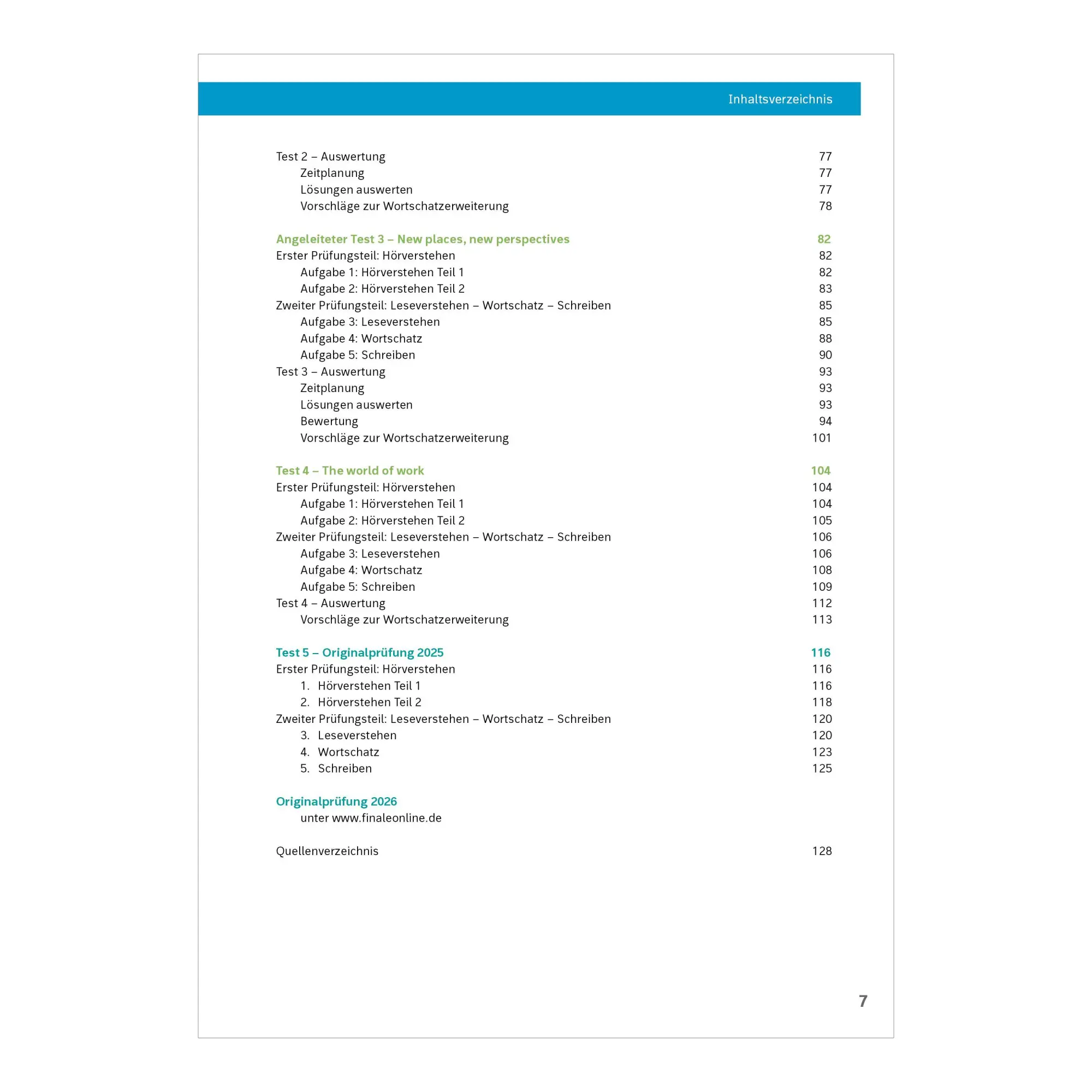 Inhaltsverzeichnis

Test 2 – Auswertung 77
Zeitplanung 77
Lösungen auswerten 77
Vorschläge zur Wortschatzerweiterung 78

Angeleiteter Test 3 – New places, new perspectives 82
Erster Prüfungsteil: Hörverstehen 82
Aufgabe 1: Hörverstehen Teil 1 82
Aufgabe 2: Hörverstehen Teil 2 83
Zweiter Prüfungsteil: Leseverstehen – Wortschatz – Schreiben 85
Aufgabe 3: Leseverstehen 85
Aufgabe 4: Wortschatz 88
Aufgabe 5: Schreiben 90
Test 3 – Auswertung 93
Zeitplanung 93
Lösungen auswerten 93
Bewertung 94
Vorschläge zur Wortschatzerweiterung 101

Test 4 – The world of work 104
Erster Prüfungsteil: Hörverstehen 104
Aufgabe 1: Hörverstehen Teil 1 104
Aufgabe 2: Hörverstehen Teil 2 105
Zweiter Prüfungsteil: Leseverstehen – Wortschatz – Schreiben 106
Aufgabe 3: Leseverstehen 106
Aufgabe 4: Wortschatz 108
Aufgabe 5: Schreiben 109
Test 4 – Auswertung 112
Vorschläge zur Wortschatzerweiterung 113

Test 5 – Originalprüfung 2025 116
Erster Prüfungsteil: Hörverstehen 116
1. Hörverstehen Teil 1 116
2. Hörverstehen Teil 2 118
Zweiter Prüfungsteil: Leseverstehen – Wortschatz – Schreiben 120
3. Leseverstehen 120
4. Wortschatz 123
5. Schreiben 125

Originalprüfung 2026
unter www.finaleonline.de

Quellenverzeichnis 128

7